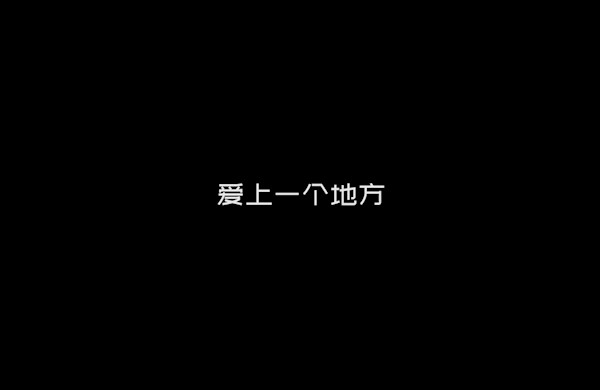 爱上一个地方